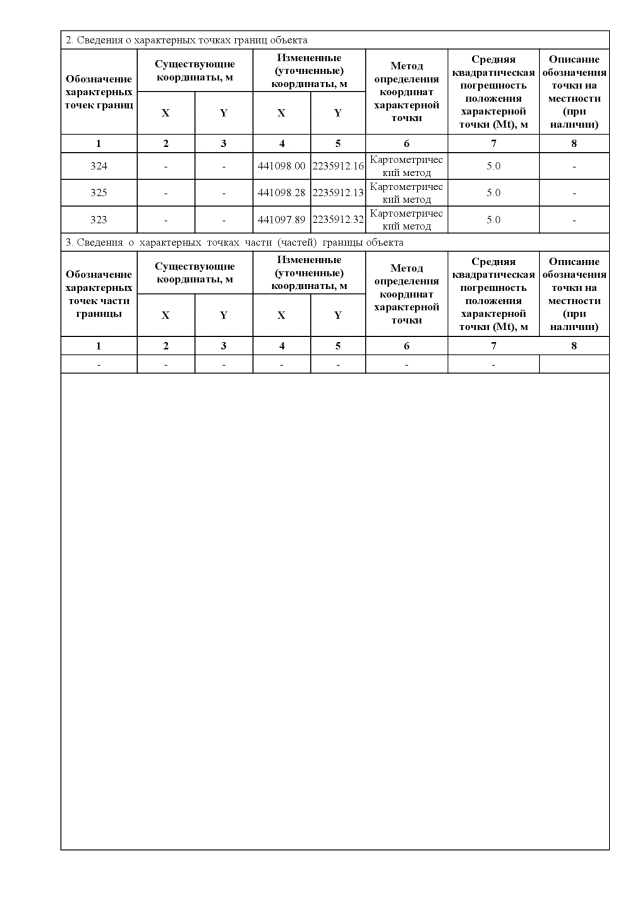 2. Сведения о характерных точках границ объекта

| Обозначение характерных точек границ | Существующие координаты, м X | Существующие координаты, м Y | Измененные (уточненные) координаты, м X | Измененные (уточненные) координаты, м Y | Метод определения координат характерной точки | Средняя квадратическая погрешность положения характерной точки (Mt), м | Описание обозначения точки на местности (при наличии) |
|---|---|---|---|---|---|---|---|
| 1 | 2 | 3 | 4 | 5 | 6 | 7 | 8 |
| 324 | - | - | 441098.00 | 2235912.16 | Картометрический метод | 5.0 | - |
| 325 | - | - | 441098.28 | 2235912.13 | Картометрический метод | 5.0 | - |
| 323 | - | - | 441097.89 | 2235912.32 | Картометрический метод | 5.0 | - |

3. Сведения о характерных точках части (частей) границы объекта

| Обозначение характерных точек части границы | Существующие координаты, м X | Существующие координаты, м Y | Измененные (уточненные) координаты, м X | Измененные (уточненные) координаты, м Y | Метод определения координат характерной точки | Средняя квадратическая погрешность положения характерной точки (Mt), м | Описание обозначения точки на местности (при наличии) |
|---|---|---|---|---|---|---|---|
| 1 | 2 | 3 | 4 | 5 | 6 | 7 | 8 |
| - | - | - | - | - | - | - | |